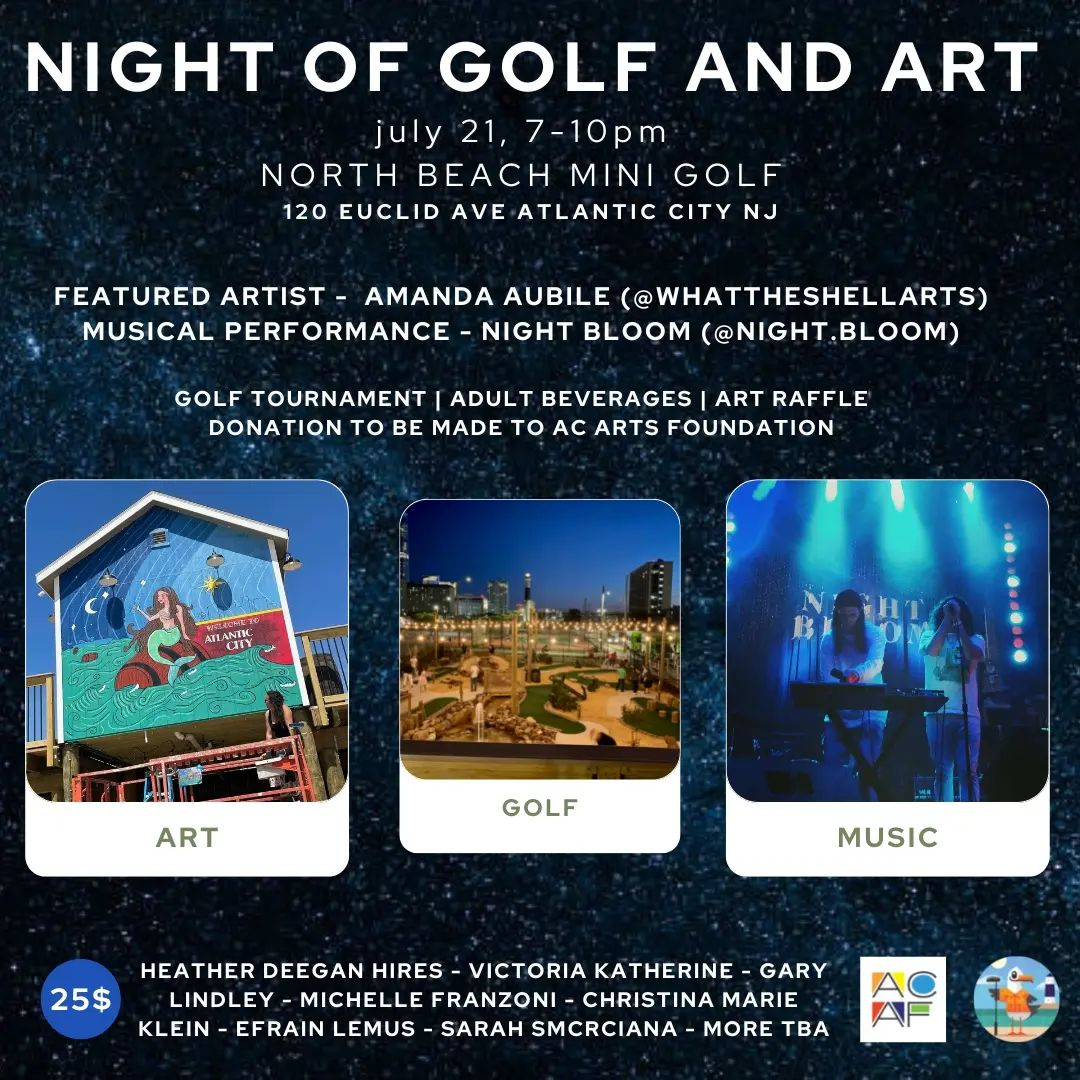 NIGHT OF GOLF AND ART

july 21, 7-10pm

NORTH BEACH MINI GOLF

120 EUCLID AVE ATLANTIC CITY NJ

FEATURED ARTIST - AMANDA AUBILE (@WHATTHESHELLARTS)
MUSICAL PERFORMANCE - NIGHT BLOOM (@NIGHT.BLOOM)

GOLF TOURNAMENT | ADULT BEVERAGES | ART RAFFLE
DONATION TO BE MADE TO AC ARTS FOUNDATION

WELCOME TO ATLANTIC CITY

ART

GOLF

NIGHT BLOOM

MUSIC

25$

HEATHER DEEGAN HIRES - VICTORIA KATHERINE - GARY LINDLEY - MICHELLE FRANZONI - CHRISTINA MARIE KLEIN - EFRAIN LEMUS - SARAH SMCRCIANA - MORE TBA

ACAF